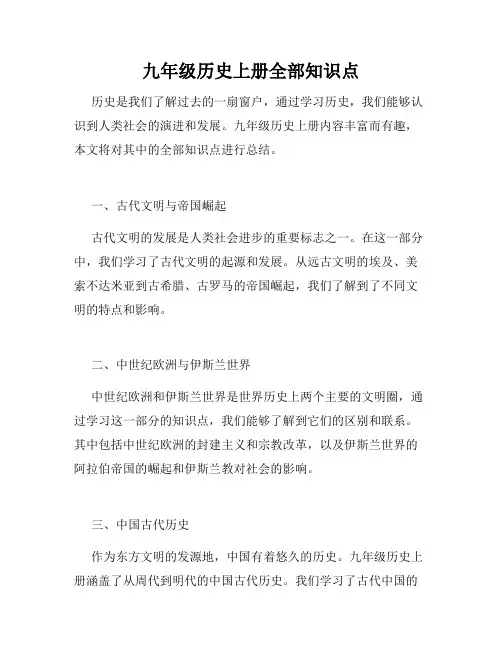 九年级历史上册全部知识点

历史是我们了解过去的一扇窗户，通过学习历史，我们能够认识到人类社会的演进和发展。九年级历史上册内容丰富而有趣，本文将对其中的全部知识点进行总结。

一、古代文明与帝国崛起

古代文明的发展是人类社会进步的重要标志之一。在这一部分中，我们学习了古代文明的起源和发展。从远古文明的埃及、美索不达米亚到古希腊、古罗马的帝国崛起，我们了解到了不同文明的特点和影响。

二、中世纪欧洲与伊斯兰世界

中世纪欧洲和伊斯兰世界是世界历史上两个主要的文明圈，通过学习这一部分的知识点，我们能够了解到它们的区别和联系。其中包括中世纪欧洲的封建主义和宗教改革，以及伊斯兰世界的阿拉伯帝国的崛起和伊斯兰教对社会的影响。

三、中国古代历史

作为东方文明的发源地，中国有着悠久的历史。九年级历史上册涵盖了从周代到明代的中国古代历史。我们学习了古代中国的